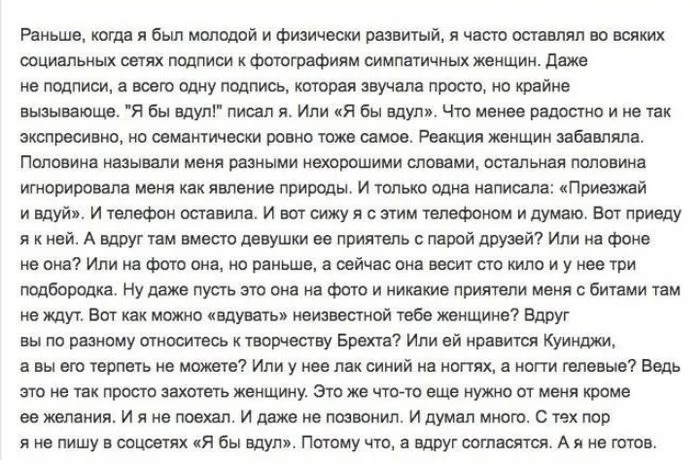 Раньше, когда я был молодой и физически развитый, я часто оставлял во всяких социальных сетях подписи к фотографиям симпатичных женщин. Даже не подписи, а всего одну подпись, которая звучала просто, но крайне вызывающе. "Я бы вдул!" писал я. Или «Я бы вдул». Что менее радостно и не так экспресивно, но семантически ровно тоже самое. Реакция женщин забавляла. Половина называли меня разными нехорошими словами, остальная половина игнорировала меня как явление природы. И только одна написала: «Приезжай и вдуй». И телефон оставила. И вот сижу я с этим телефоном и думаю. Вот приеду я к ней. А вдруг там вместо девушки ее приятель с парой друзей? Или на фоне не она? Или на фото она, но раньше, а сейчас она весит сто кило и у нее три подбородка. Ну даже пусть это она на фото и никакие приятели меня с битами там не ждут. Вот как можно «вдувать» неизвестной тебе женщине? Вдруг вы по разному относитесь к творчеству Брехта? Или ей нравится Куинджи, а вы его терпеть не можете? Или у нее лак синий на ногтях, а ногти гелевые? Ведь это не так просто захотеть женщину. Это же что-то еще нужно от меня кроме ее желания. И я не поехал. И даже не позвонил. И думал много. С тех пор я не пишу в соцсетях «Я бы вдул». Потому что, а вдруг согласятся. А я не готов.